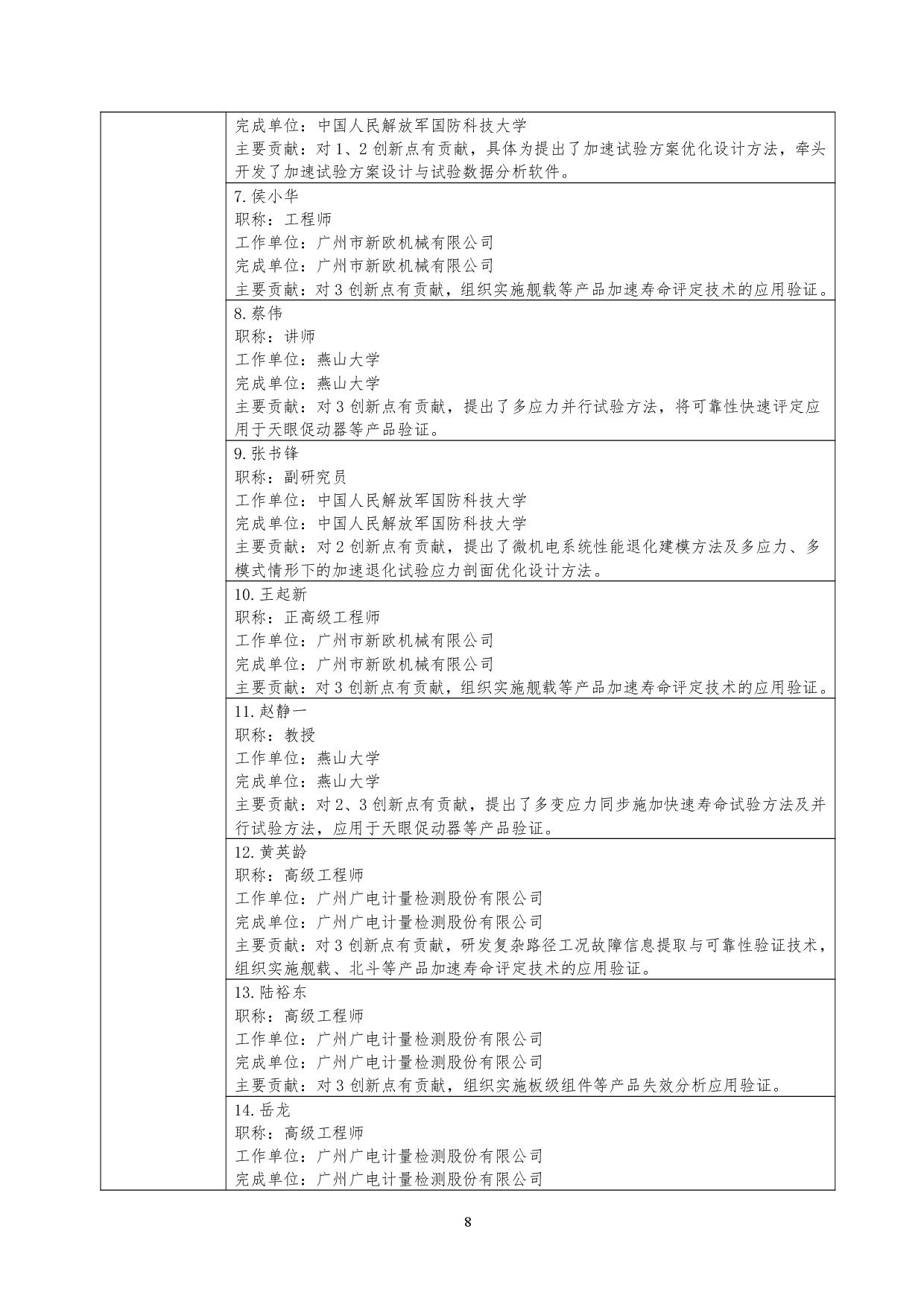 完成单位：中国人民解放军国防科技大学
主要贡献：对 1、2 创新点有贡献，具体为提出了加速试验方案优化设计方法，牵头开发了加速试验方案设计与试验数据分析软件。

7. 侯小华
职称：工程师
工作单位：广州市新欧机械有限公司
完成单位：广州市新欧机械有限公司
主要贡献：对 3 创新点有贡献，组织实施舰载等产品加速寿命评定技术的应用验证。

8. 蔡伟
职称：讲师
工作单位：燕山大学
完成单位：燕山大学
主要贡献：对 3 创新点有贡献，提出了多应力并行试验方法，将可靠性快速评定应用于天眼促动器等产品验证。

9. 张书锋
职称：副研究员
工作单位：中国人民解放军国防科技大学
完成单位：中国人民解放军国防科技大学
主要贡献：对 2 创新点有贡献，提出了微机电系统性能退化建模方法及多应力、多模式情形下的加速退化试验应力剖面优化设计方法。

10. 王起新
职称：正高级工程师
工作单位：广州市新欧机械有限公司
完成单位：广州市新欧机械有限公司
主要贡献：对 3 创新点有贡献，组织实施舰载等产品加速寿命评定技术的应用验证。

11. 赵静一
职称：教授
工作单位：燕山大学
完成单位：燕山大学
主要贡献：对 2、3 创新点有贡献，提出了多变应力同步施加快速寿命试验方法及并行试验方法，应用于天眼促动器等产品验证。

12. 黄英龄
职称：高级工程师
工作单位：广州广电计量检测股份有限公司
完成单位：广州广电计量检测股份有限公司
主要贡献：对 3 创新点有贡献，研发复杂路径工况故障信息提取与可靠性验证技术，组织实施舰载、北斗等产品加速寿命评定技术的应用验证。

13. 陆裕东
职称：高级工程师
工作单位：广州广电计量检测股份有限公司
完成单位：广州广电计量检测股份有限公司
主要贡献：对 3 创新点有贡献，组织实施板级组件等产品失效分析应用验证。

14. 岳龙
职称：高级工程师
工作单位：广州广电计量检测股份有限公司
完成单位：广州广电计量检测股份有限公司

8